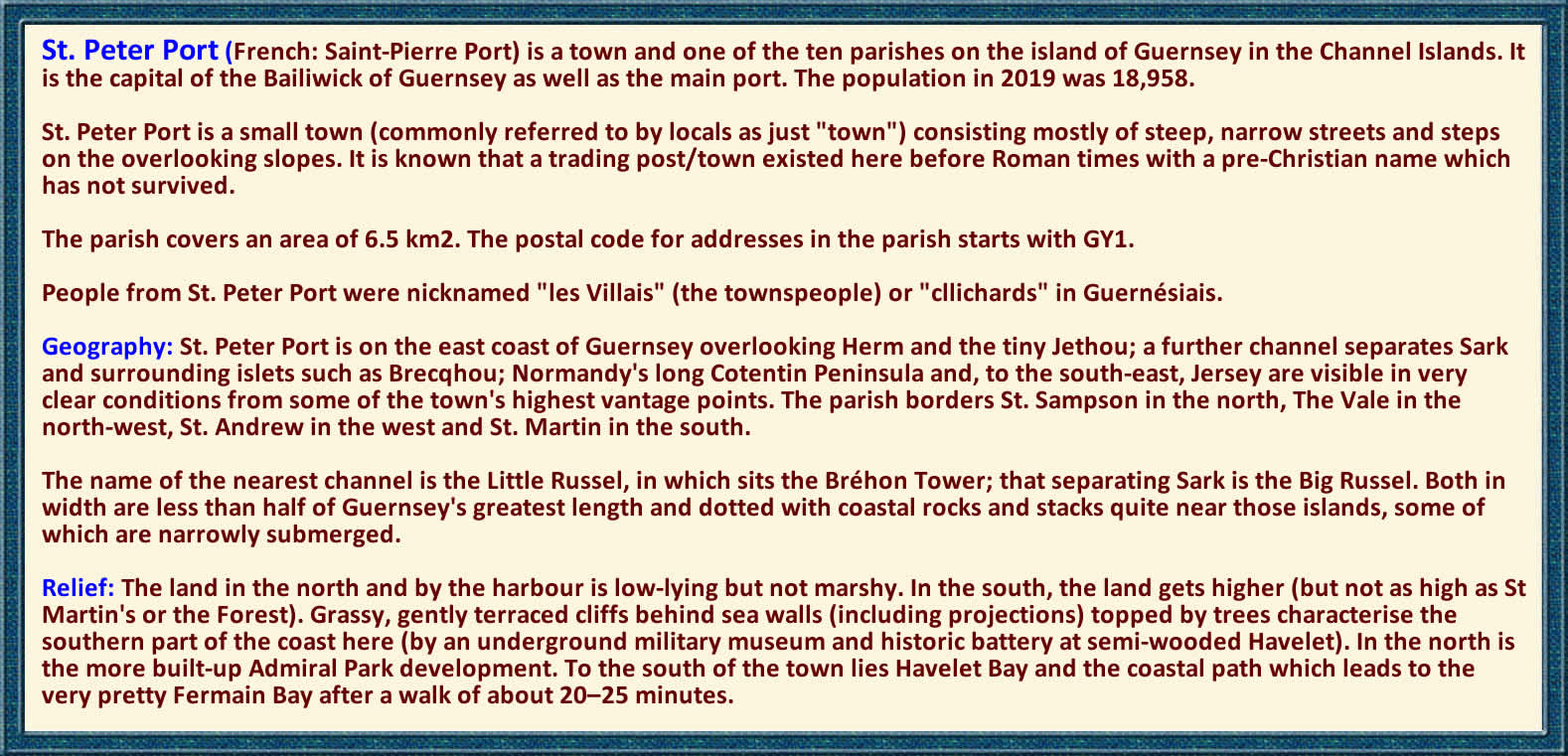 St. Peter Port (French: Saint-Pierre Port) is a town and one of the ten parishes on the island of Guernsey in the Channel Islands. It is the capital of the Bailiwick of Guernsey as well as the main port. The population in 2019 was 18,958.

St. Peter Port is a small town (commonly referred to by locals as just "town") consisting mostly of steep, narrow streets and steps on the overlooking slopes. It is known that a trading post/town existed here before Roman times with a pre-Christian name which has not survived.

The parish covers an area of 6.5 km2. The postal code for addresses in the parish starts with GY1.

People from St. Peter Port were nicknamed "les Villais" (the townspeople) or "cllichards" in Guernésiais.

Geography: St. Peter Port is on the east coast of Guernsey overlooking Herm and the tiny Jethou; a further channel separates Sark and surrounding islets such as Brecqhou; Normandy's long Cotentin Peninsula and, to the south-east, Jersey are visible in very clear conditions from some of the town's highest vantage points. The parish borders St. Sampson in the north, The Vale in the north-west, St. Andrew in the west and St. Martin in the south.

The name of the nearest channel is the Little Russel, in which sits the Bréhon Tower; that separating Sark is the Big Russel. Both in width are less than half of Guernsey's greatest length and dotted with coastal rocks and stacks quite near those islands, some of which are narrowly submerged.

Relief: The land in the north and by the harbour is low-lying but not marshy. In the south, the land gets higher (but not as high as St Martin's or the Forest). Grassy, gently terraced cliffs behind sea walls (including projections) topped by trees characterise the southern part of the coast here (by an underground military museum and historic battery at semi-wooded Havelet). In the north is the more built-up Admiral Park development. To the south of the town lies Havelet Bay and the coastal path which leads to the very pretty Fermain Bay after a walk of about 20–25 minutes.